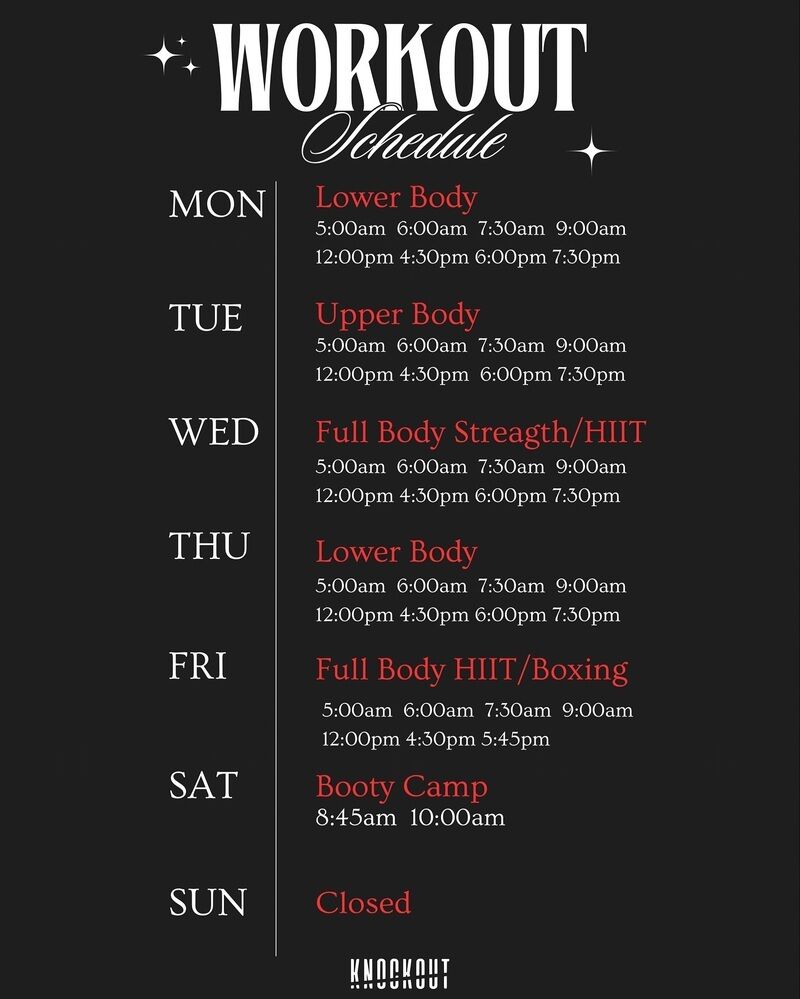 WORKOUT
Schedule

MON

Lower Body
5:00am 6:00am 7:30am 9:00am
12:00pm 4:30pm 6:00pm 7:30pm

TUE

Upper Body
5:00am 6:00am 7:30am 9:00am
12:00pm 4:30pm 6:00pm 7:30pm

WED

Full Body Streagth/HIIT
5:00am 6:00am 7:30am 9:00am
12:00pm 4:30pm 6:00pm 7:30pm

THU

Lower Body
5:00am 6:00am 7:30am 9:00am
12:00pm 4:30pm 6:00pm 7:30pm

FRI

Full Body HIIT/Boxing
5:00am 6:00am 7:30am 9:00am
12:00pm 4:30pm 5:45pm

SAT

Booty Camp
8:45am 10:00am

SUN

Closed

KNOCKOUT